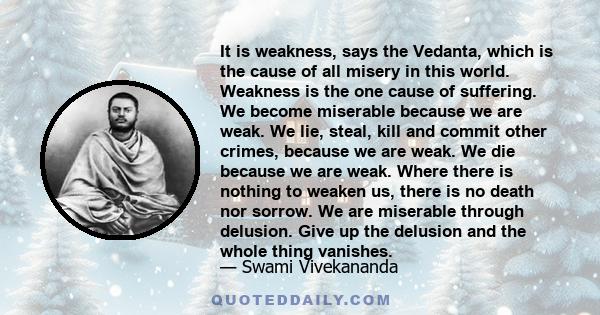 It is weakness, says the Vedanta, which is the cause of all misery in this world. Weakness is the one cause of suffering. We become miserable because we are weak. We lie, steal, kill and commit other crimes, because we are weak. We die because we are weak. Where there is nothing to weaken us, there is no death nor sorrow. We are miserable through delusion. Give up the delusion and the whole thing vanishes.
— Swami Vivekananda

QUOTEDDAILY.COM